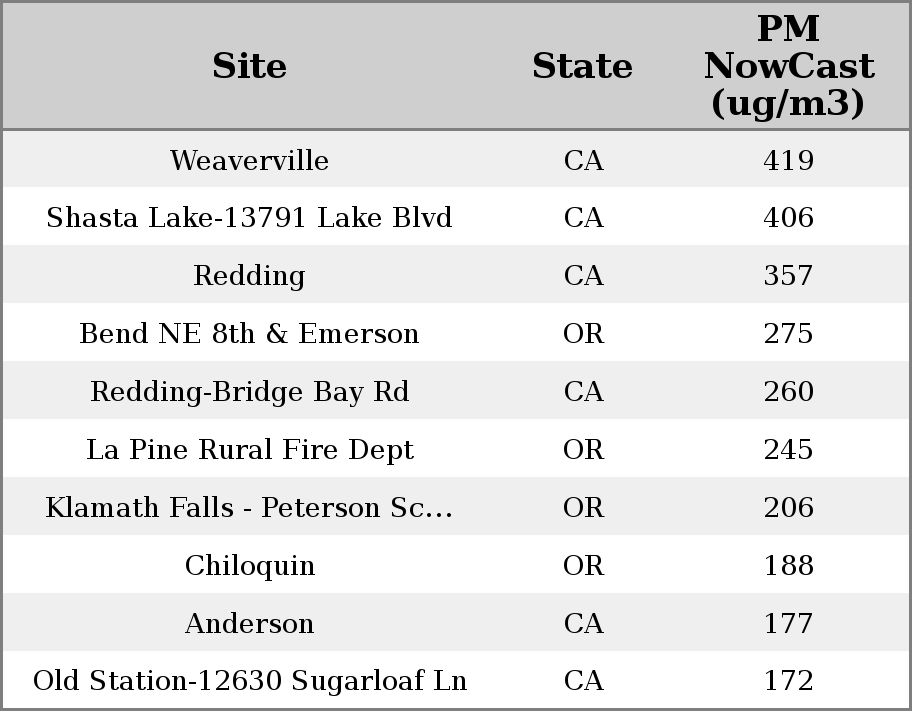 | Site | State | PM NowCast (ug/m3) |
|---|---|---|
| Weaverville | CA | 419 |
| Shasta Lake-13791 Lake Blvd | CA | 406 |
| Redding | CA | 357 |
| Bend NE 8th & Emerson | OR | 275 |
| Redding-Bridge Bay Rd | CA | 260 |
| La Pine Rural Fire Dept | OR | 245 |
| Klamath Falls - Peterson Sc... | OR | 206 |
| Chiloquin | OR | 188 |
| Anderson | CA | 177 |
| Old Station-12630 Sugarloaf Ln | CA | 172 |